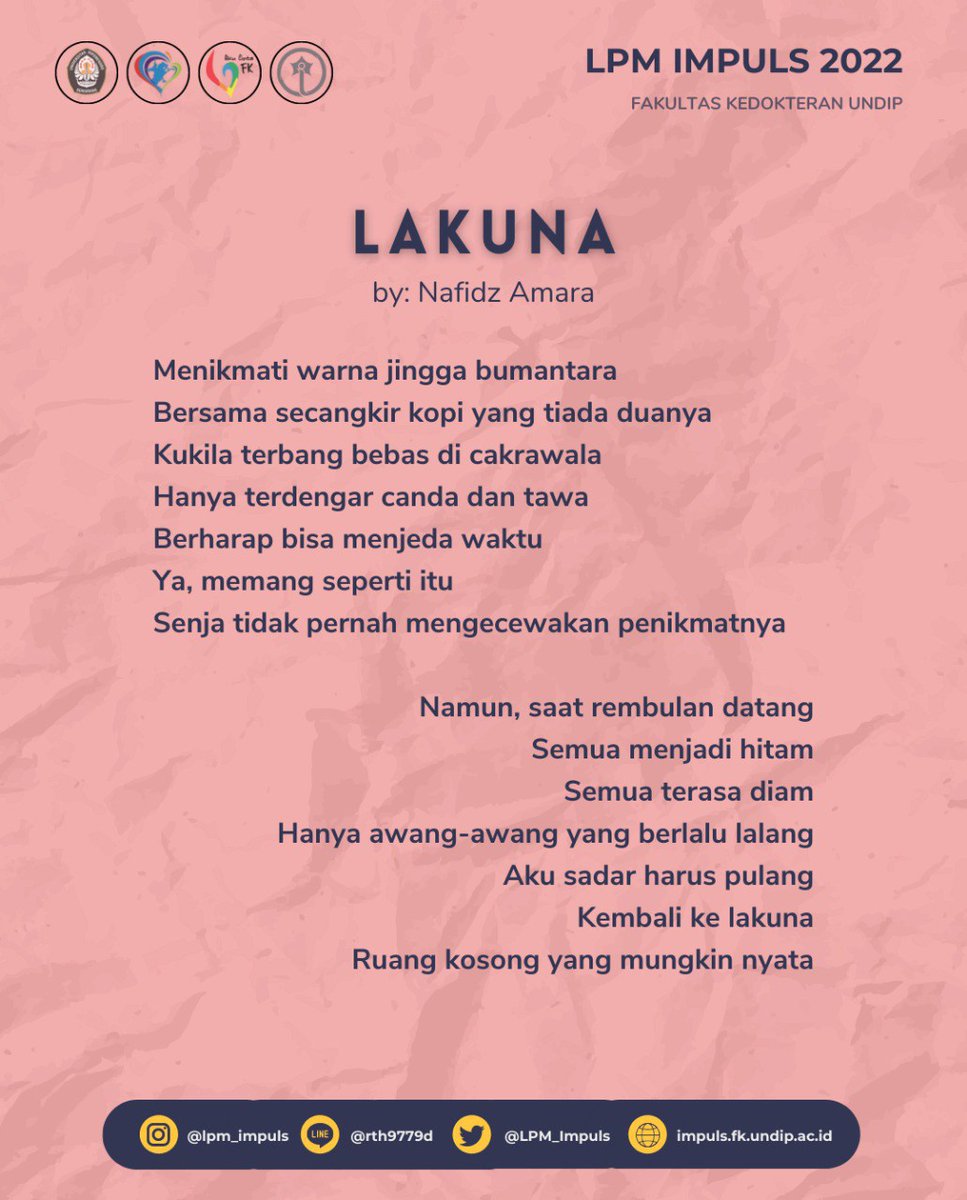 LPM IMPULS 2022
FAKULTAS KEDOKTERAN UNDIP

LAKUNA
by: Nafidz Amara

Menikmati warna jingga bumantara
Bersama secangkir kopi yang tiada duanya
Kukila terbang bebas di cakrawala
Hanya terdengar canda dan tawa
Berharap bisa menjeda waktu
Ya, memang seperti itu
Senja tidak pernah mengecewakan penikmatnya

Namun, saat rembulan datang
Semua menjadi hitam
Semua terasa diam
Hanya awang-awang yang berlalu lalang
Aku sadar harus pulang
Kembali ke lakuna
Ruang kosong yang mungkin nyata

@lpm_impuls LINE @rth9779d @LPM_Impuls impuls.fk.undip.ac.id